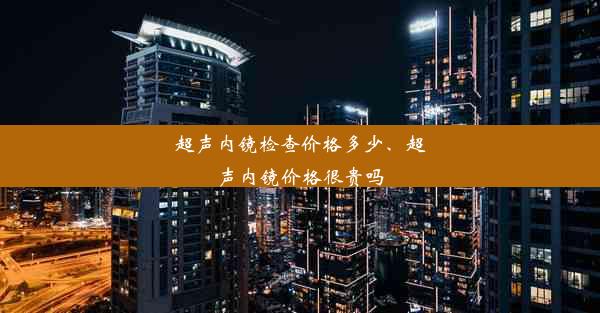 超声内镜检查价格多少、超声内镜价格很贵吗